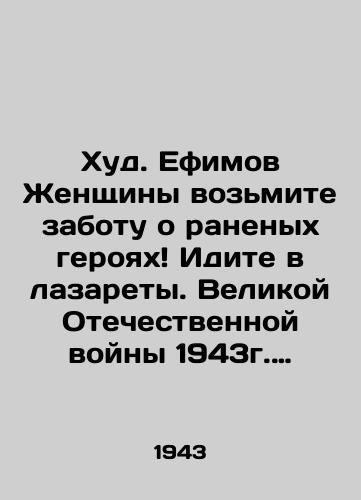 Худ. Ефимов Женщины возьмите заботу о раненых героях! Идите в лазареты. Великой Отечественной войны 1943г....

1943